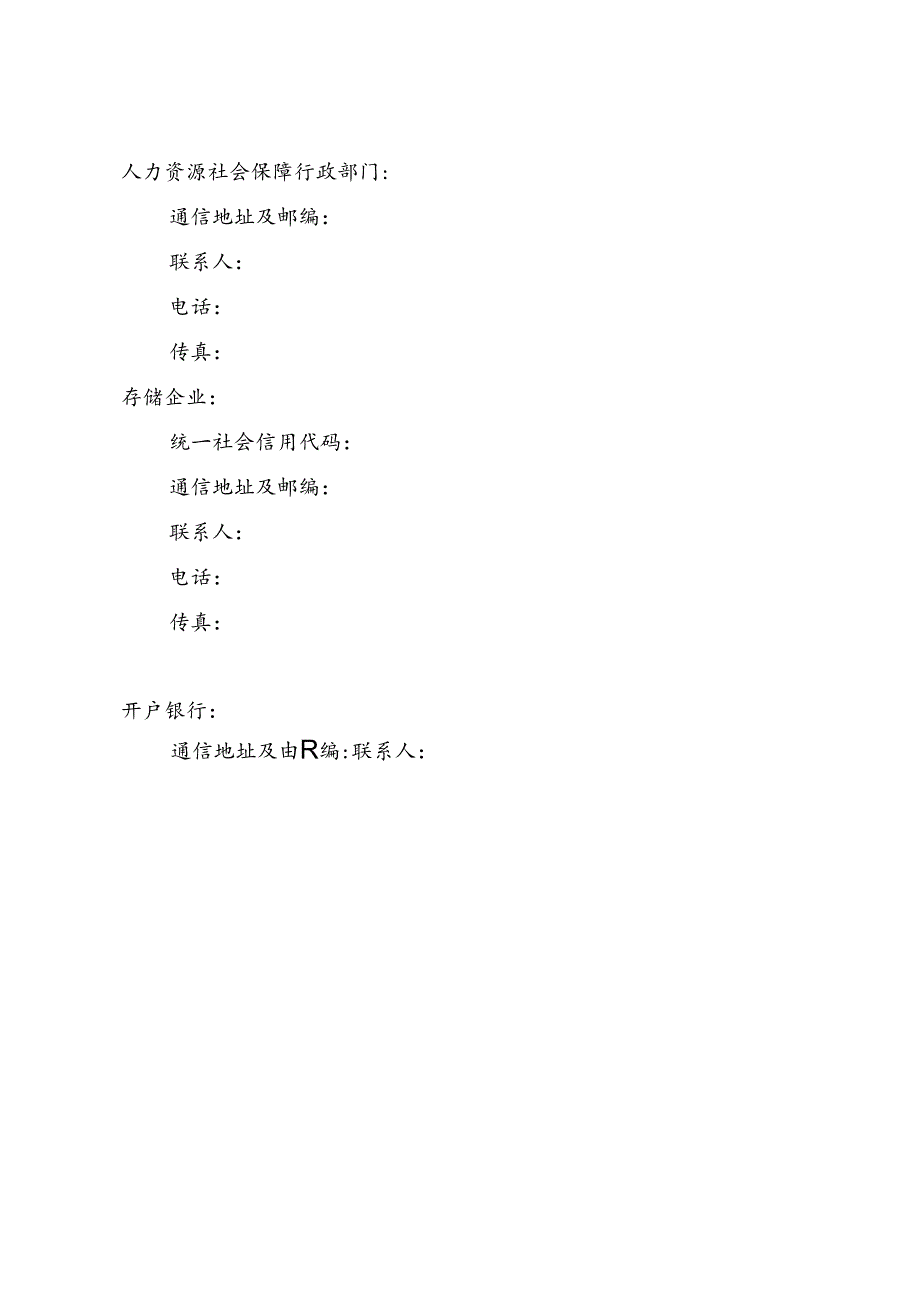 人力资源社会保障行政部门：

通信地址及邮编：

联系人：

电话：

传真：

存储企业：

统一社会信用代码：

通信地址及邮编：

联系人：

电话：

传真：

开户银行：

通信地址及由R编：联系人：